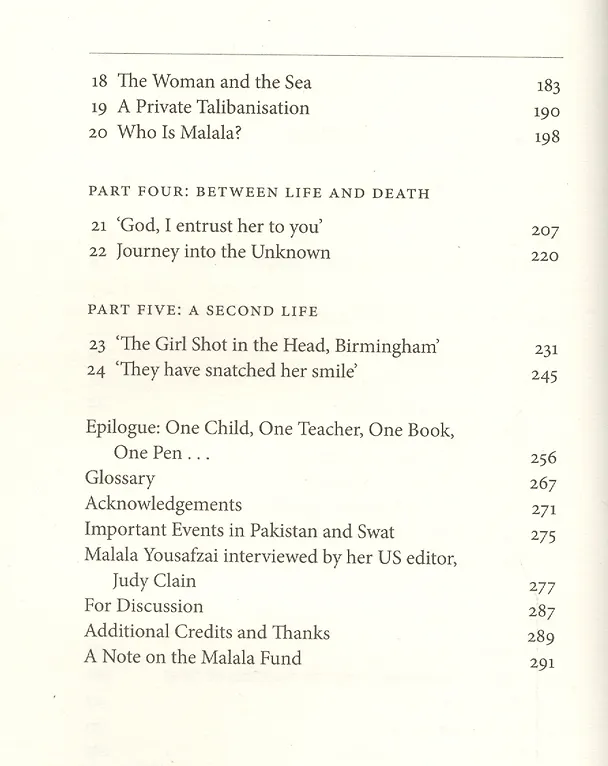 18 The Woman and the Sea 183
19 A Private Talibanisation 190
20 Who Is Malala? 198

PART FOUR: BETWEEN LIFE AND DEATH

21 'God, I entrust her to you' 207
22 Journey into the Unknown 220

PART FIVE: A SECOND LIFE

23 'The Girl Shot in the Head, Birmingham' 231
24 'They have snatched her smile' 245

Epilogue: One Child, One Teacher, One Book, One Pen . . . 256
Glossary 267
Acknowledgements 271
Important Events in Pakistan and Swat 275
Malala Yousafzai interviewed by her US editor, Judy Clain 277
For Discussion 287
Additional Credits and Thanks 289
A Note on the Malala Fund 291